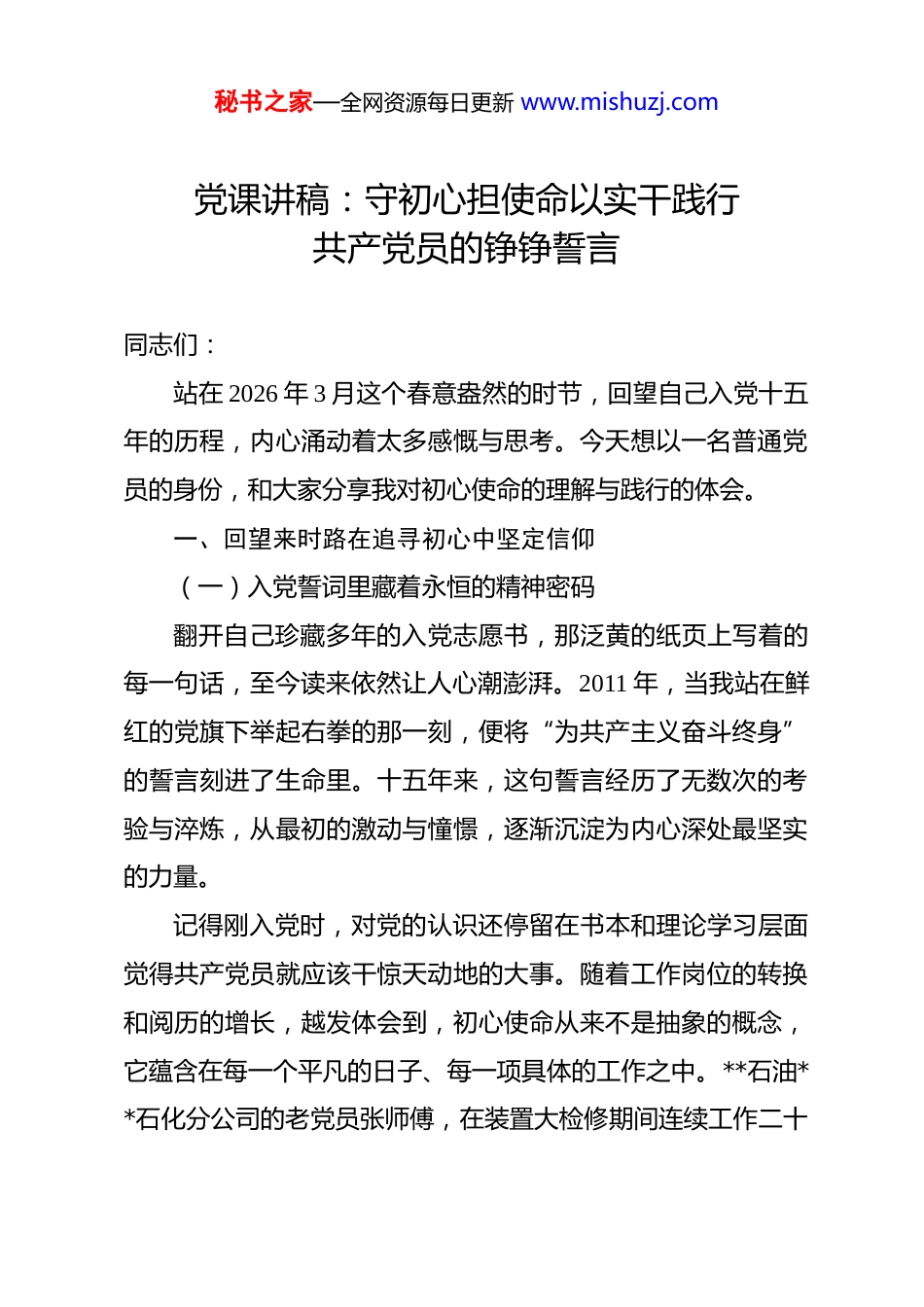 秘书之家—全网资源每日更新 www.mishuzj.com

党课讲稿：守初心担使命以实干践行共产党员的铮铮誓言

同志们：

站在 2026 年 3 月这个春意盎然的时节，回望自己入党十五年的历程，内心涌动着太多感慨与思考。今天想以一名普通党员的身份，和大家分享我对初心使命的理解与践行的体会。

一、回望来时路在追寻初心中坚定信仰

（一）入党誓词里藏着永恒的精神密码

翻开自己珍藏多年的入党志愿书，那泛黄的纸页上写着的每一句话，至今读来依然让人心潮澎湃。2011 年，当我站在鲜红的党旗下举起右拳的那一刻，便将“为共产主义奋斗终身”的誓言刻进了生命里。十五年来，这句誓言经历了无数次的考验与淬炼，从最初的激动与憧憬，逐渐沉淀为内心深处最坚实的力量。

记得刚入党时，对党的认识还停留在书本和理论学习层面觉得共产党员就应该干惊天动地的大事。随着工作岗位的转换和阅历的增长，越发体会到，初心使命从来不是抽象的概念，它蕴含在每一个平凡的日子、每一项具体的工作之中。**石油**石化分公司的老党员张师傅，在装置大检修期间连续工作二十